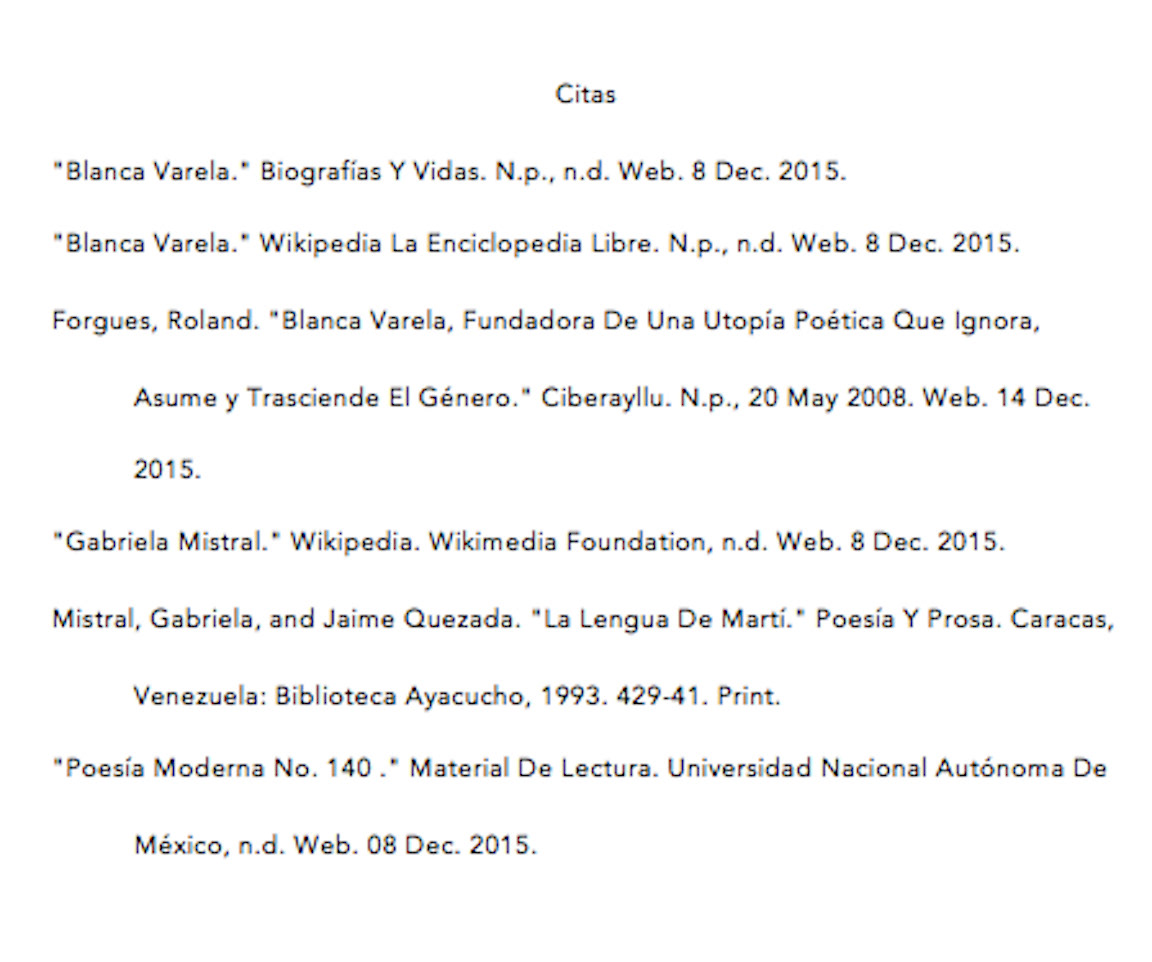 Citas

"Blanca Varela." Biografías Y Vidas. N.p., n.d. Web. 8 Dec. 2015.

"Blanca Varela." Wikipedia La Enciclopedia Libre. N.p., n.d. Web. 8 Dec. 2015.

Forgues, Roland. "Blanca Varela, Fundadora De Una Utopía Poética Que Ignora, Asume y Trasciende El Género." Ciberayllu. N.p., 20 May 2008. Web. 14 Dec. 2015.

"Gabriela Mistral." Wikipedia. Wikimedia Foundation, n.d. Web. 8 Dec. 2015.

Mistral, Gabriela, and Jaime Quezada. "La Lengua De Martí." Poesía Y Prosa. Caracas, Venezuela: Biblioteca Ayacucho, 1993. 429-41. Print.

"Poesía Moderna No. 140 ." Material De Lectura. Universidad Nacional Autónoma De México, n.d. Web. 08 Dec. 2015.